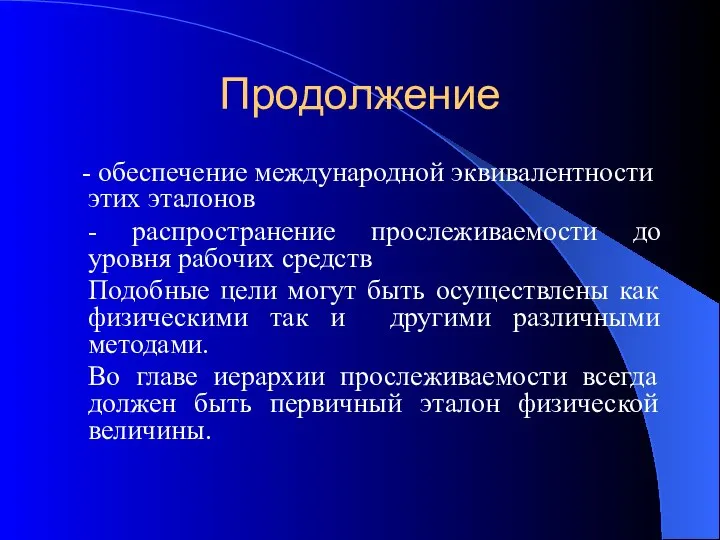 Продолжение

- обеспечение международной эквивалентности этих эталонов

- распространение прослеживаемости до уровня рабочих средств

Подобные цели могут быть осуществлены как физическими так и другими различными методами.

Во главе иерархии прослеживаемости всегда должен быть первичный эталон физической величины.